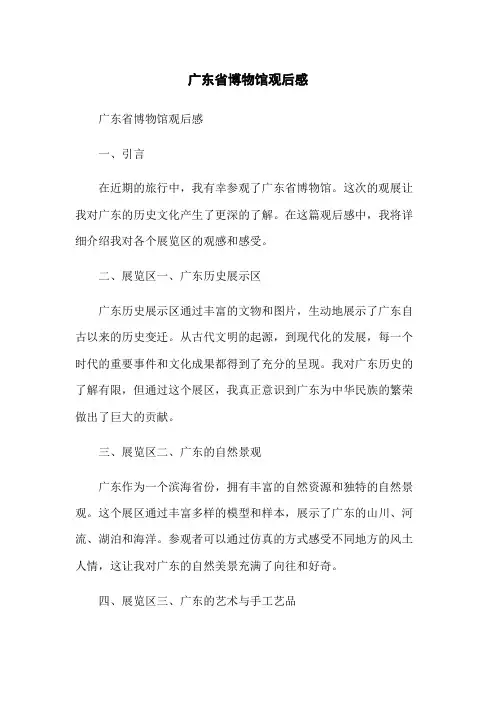 广东省博物馆观后感

广东省博物馆观后感

一、引言

在近期的旅行中，我有幸参观了广东省博物馆。这次的观展让我对广东的历史文化产生了更深的了解。在这篇观后感中，我将详细介绍我对各个展览区的观感和感受。

二、展览区一、广东历史展示区

广东历史展示区通过丰富的文物和图片，生动地展示了广东自古以来的历史变迁。从古代文明的起源，到现代化的发展，每一个时代的重要事件和文化成果都得到了充分的呈现。我对广东历史的了解有限，但通过这个展区，我真正意识到广东为中华民族的繁荣做出了巨大的贡献。

三、展览区二、广东的自然景观

广东作为一个滨海省份，拥有丰富的自然资源和独特的自然景观。这个展区通过丰富多样的模型和样本，展示了广东的山川、河流、湖泊和海洋。参观者可以通过仿真的方式感受不同地方的风土人情，这让我对广东的自然美景充满了向往和好奇。

四、展览区三、广东的艺术与手工艺品